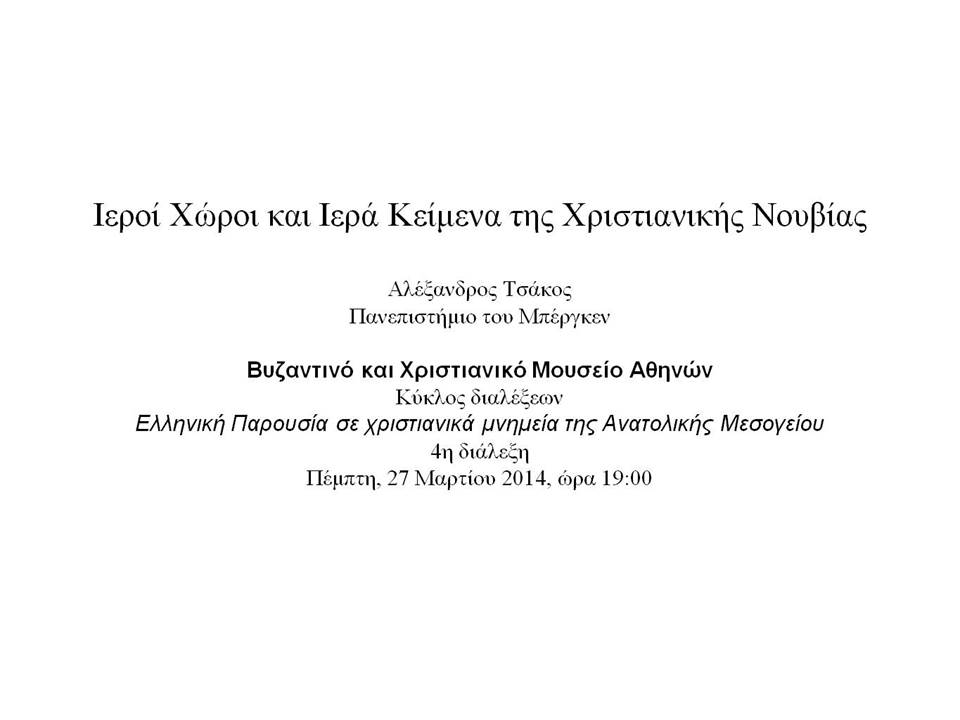 Ιεροί Χώροι και Ιερά Κείμενα της Χριστιανικής Νουβίας

Αλέξανδρος Τσάκος
Πανεπιστήμιο του Μπέργκεν

Βυζαντινό και Χριστιανικό Μουσείο Αθηνών
Κύκλος διαλέξεων
Ελληνική Παρουσία σε χριστιανικά μνημεία της Ανατολικής Μεσογείου
4η διάλεξη
Πέμπτη, 27 Μαρτίου 2014, ώρα 19:00